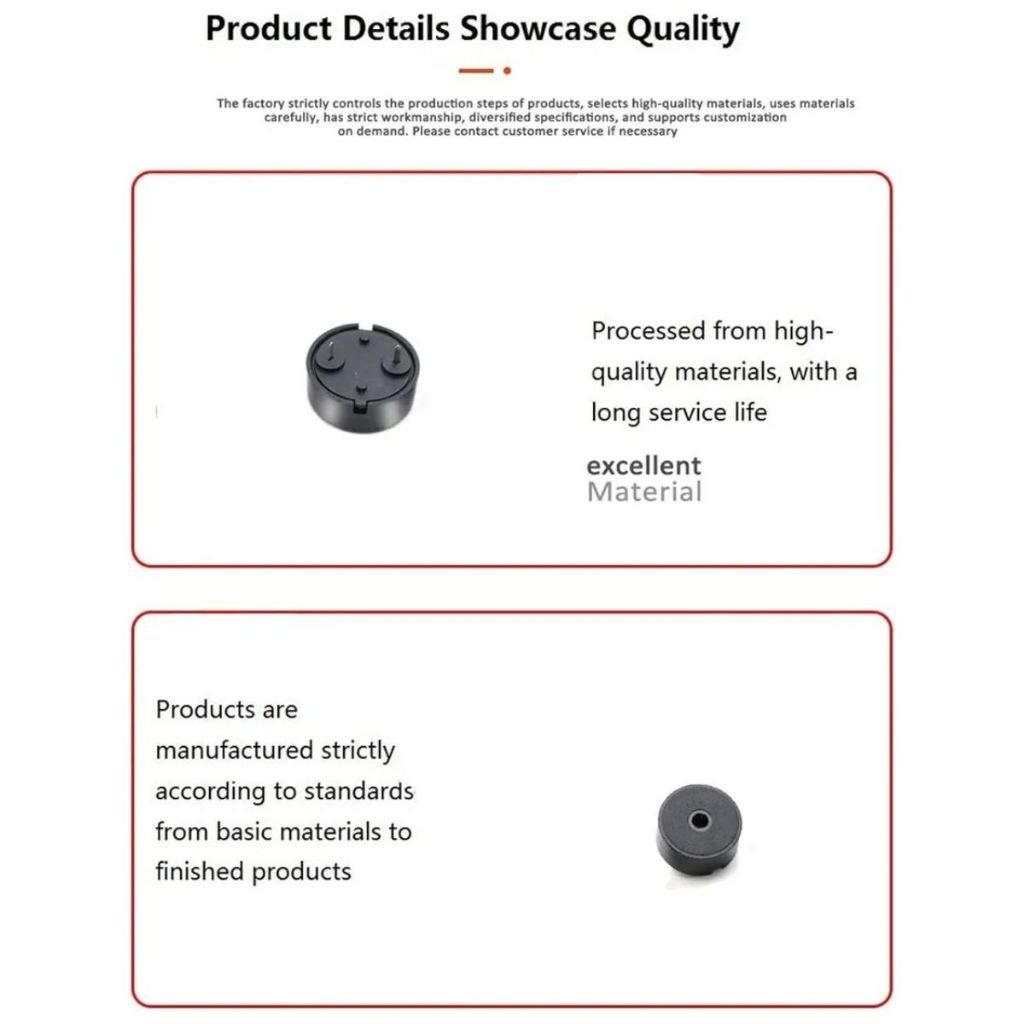 Product Details Showcase Quality

The factory strictly controls the production steps of products, selects high-quality materials, uses materials carefully, has strict workmanship, diversified specifications, and supports customization on demand. Please contact customer service if necessary

Processed from high-quality materials, with a long service life

excellent
Material

Products are manufactured strictly according to standards from basic materials to finished products